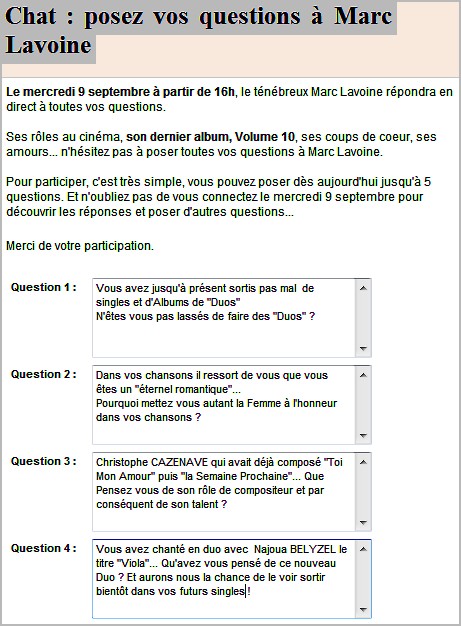 Chat : posez vos questions à Marc Lavoine

Le mercredi 9 septembre à partir de 16h, le ténébreux Marc Lavoine répondra en direct à toutes vos questions.

Ses rôles au cinéma, son dernier album, Volume 10, ses coups de coeur, ses amours... n'hésitez pas à poser toutes vos questions à Marc Lavoine.

Pour participer, c'est très simple, vous pouvez poser dès aujourd'hui jusqu'à 5 questions. Et n'oubliez pas de vous connectez le mercredi 9 septembre pour découvrir les réponses et poser d'autres questions...

Merci de votre participation.

Question 1 :
Vous avez jusqu'à présent sortis pas mal de singles et d'Albums de "Duos"
N'êtes vous pas lassés de faire des "Duos" ?

Question 2 :
Dans vos chansons il ressort de vous que vous êtes un "éternel romantique"...
Pourquoi mettez vous autant la Femme à l'honneur dans vos chansons ?

Question 3 :
Christophe CAZENAVE qui avait déjà composé "Toi Mon Amour" puis "la Semaine Prochaine"... Que Pensez vous de son rôle de compositeur et par conséquent de son talent ?

Question 4 :
Vous avez chanté en duo avec Najoua BELYZEL le titre "Viola"... Qu'avez vous pensé de ce nouveau Duo ? Et aurons nous la chance de le voir sortir bientôt dans vos futurs singles !